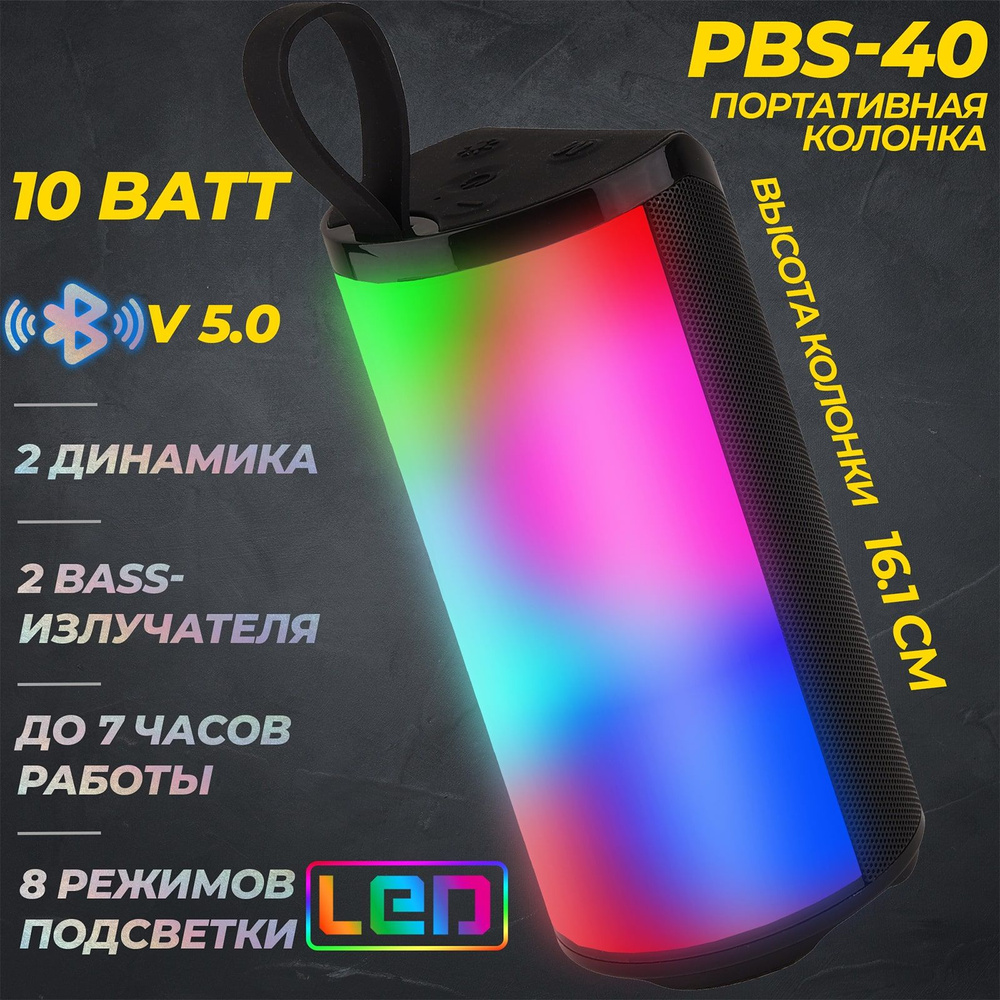 PBS-40
ПОРТАТИВНАЯ КОЛОНКА

10 ВАТТ

V 5.0

2 ДИНАМИКА

2 BASS-ИЗЛУЧАТЕЛЯ

ДО 7 ЧАСОВ РАБОТЫ

8 РЕЖИМОВ ПОДСВЕТКИ

LED

ВЫСОТА КОЛОНКИ 16.1 СМ